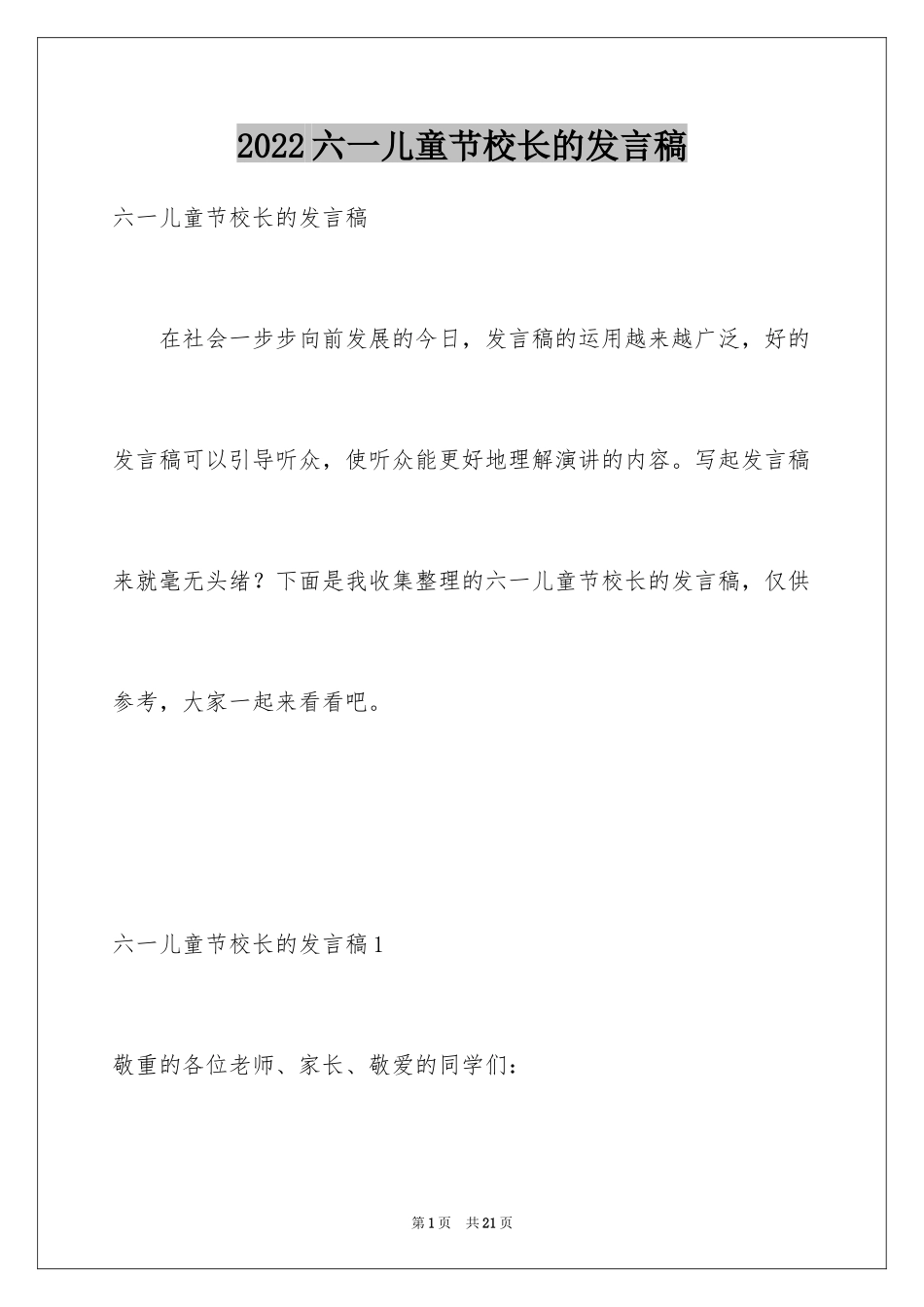 2022六一儿童节校长的发言稿

六一儿童节校长的发言稿

在社会一步步向前发展的今日，发言稿的运用越来越广泛，好的发言稿可以引导听众，使听众能更好地理解演讲的内容。写起发言稿来就毫无头绪？下面是我收集整理的六一儿童节校长的发言稿，仅供参考，大家一起来看看吧。

六一儿童节校长的发言稿1

敬重的各位老师、家长、敬爱的同学们：

第1页　共21页